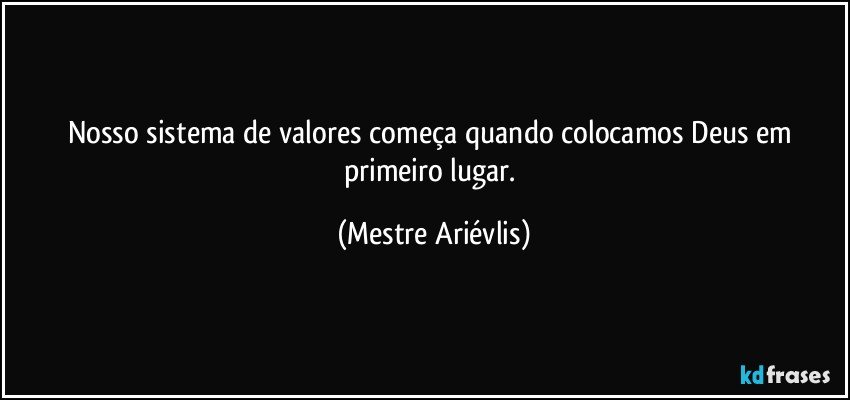 Nosso sistema de valores começa quando colocamos Deus em primeiro lugar.

(Mestre Ariévlis)

kdfrases